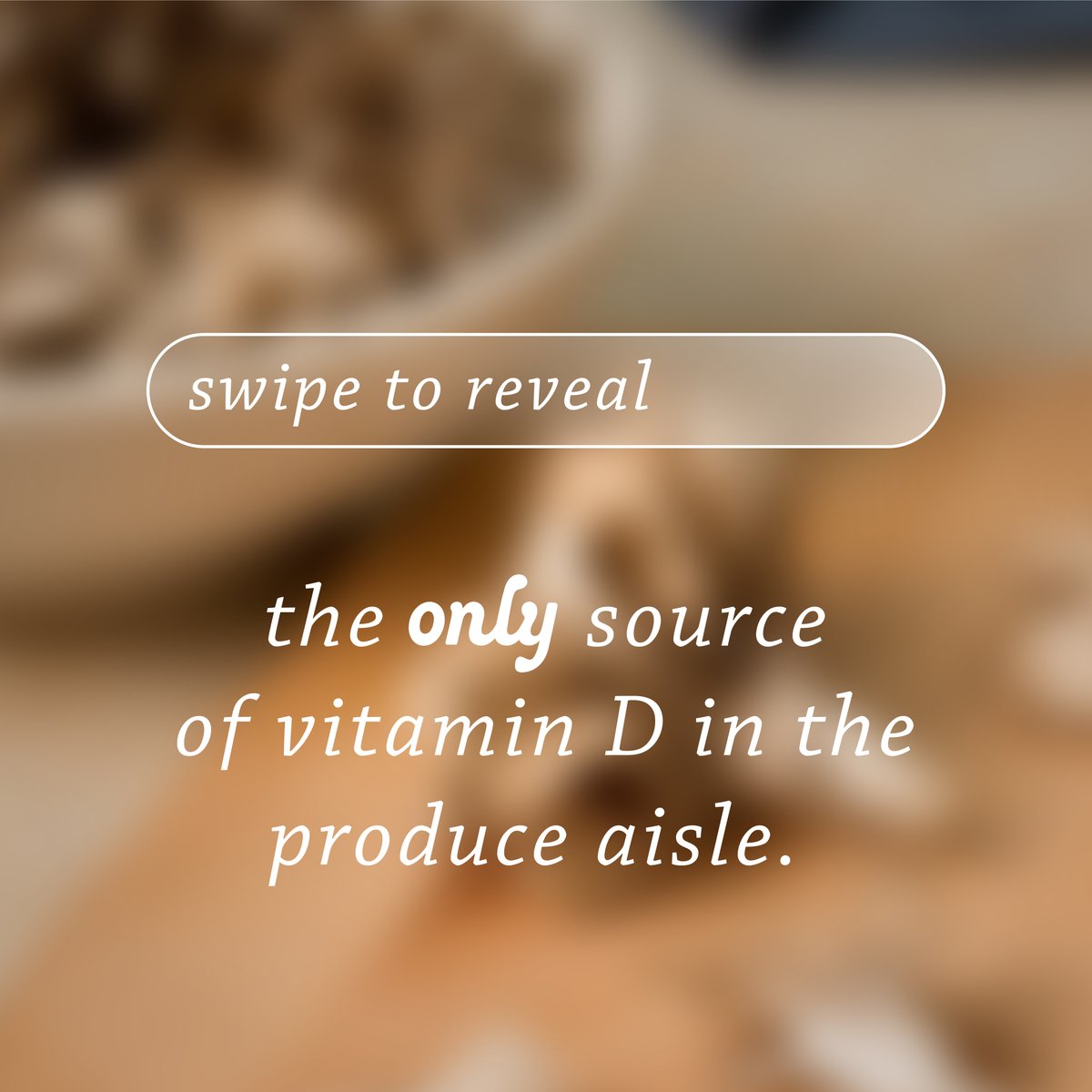 swipe to reveal

the only source of vitamin D in the produce aisle.